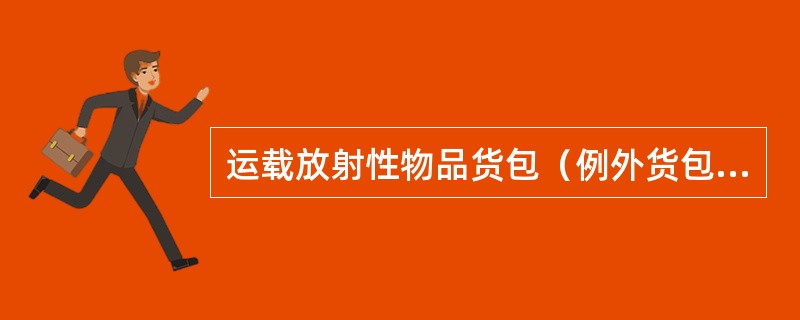 运载放射性物品货包（例外货包...